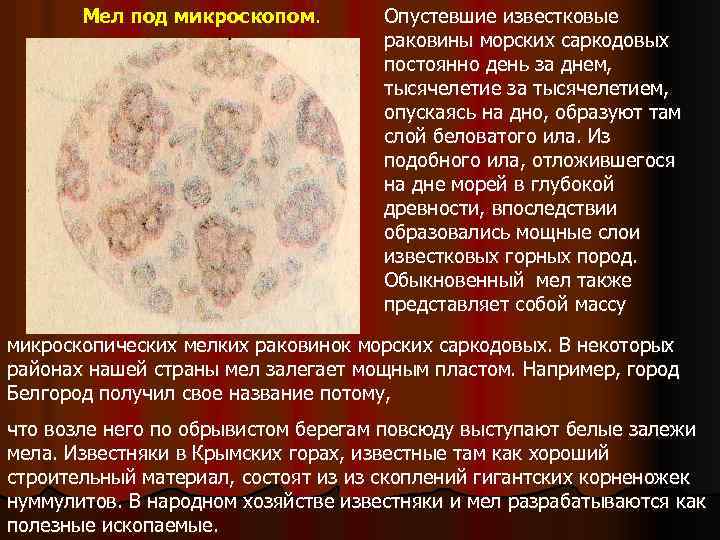 Мел под микроскопом.

Опустевшие известковые раковины морских саркодовых постоянно день за днем, тысячелетие за тысячелетием, опускаясь на дно, образуют там слой беловатого ила. Из подобного ила, отложившегося на дне морей в глубокой древности, впоследствии образовались мощные слои известковых горных пород. Обыкновенный мел также представляет собой массу микроскопических мелких раковинок морских саркодовых. В некоторых районах нашей страны мел залегает мощным пластом. Например, город Белгород получил свое название потому,

что возле него по обрывистом берегам повсюду выступают белые залежи мела. Известняки в Крымских горах, известные там как хороший строительный материал, состоят из из скоплений гигантских корненожек нуммулитов. В народном хозяйстве известняки и мел разрабатываются как полезные ископаемые.